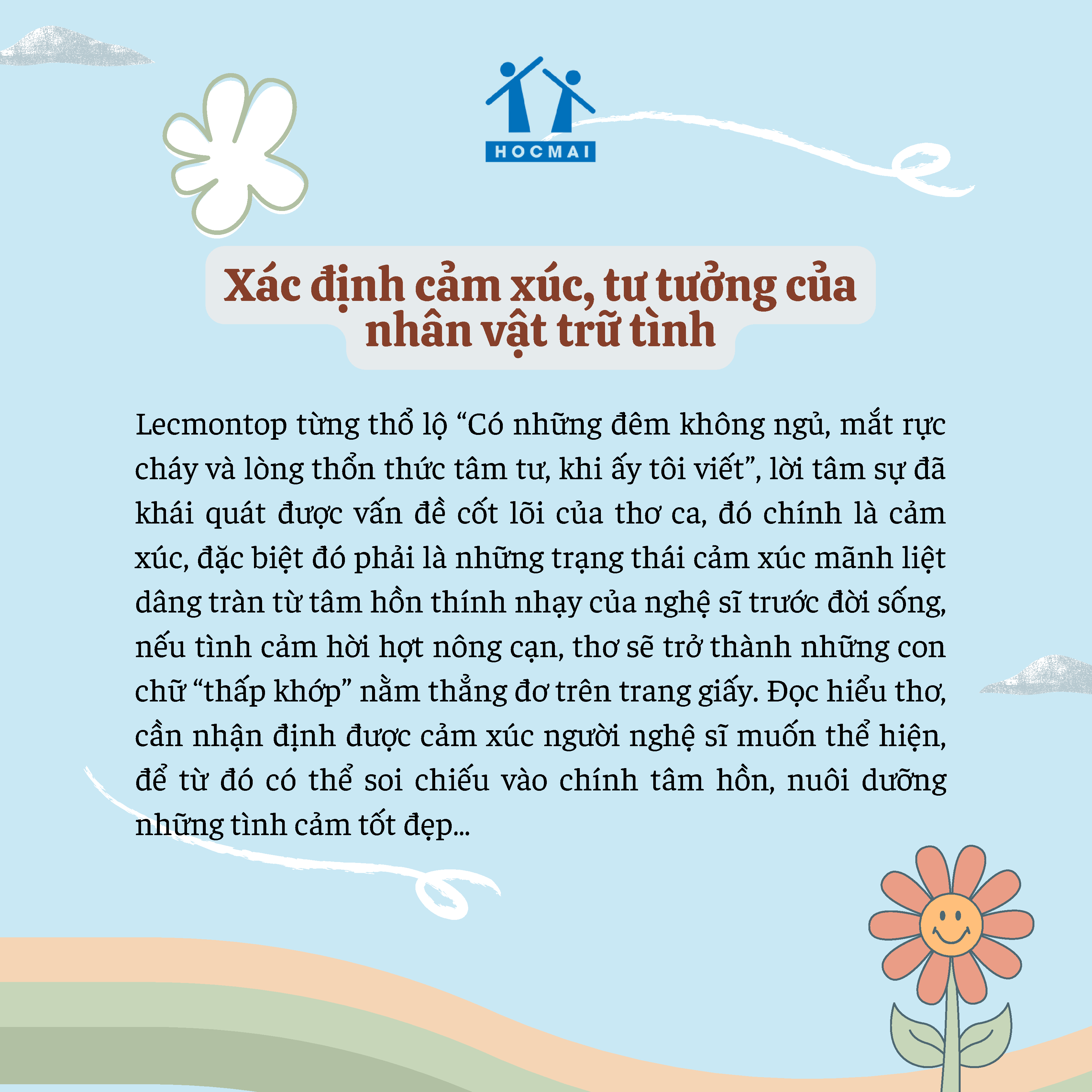 HOCMAI

Xác định cảm xúc, tư tưởng của nhân vật trữ tình

Lecmontop từng thổ lộ "Có những đêm không ngủ, mắt rực cháy và lòng thổn thức tâm tư, khi ấy tôi viết", lời tâm sự đã khái quát được vấn đề cốt lõi của thơ ca, đó chính là cảm xúc, đặc biệt đó phải là những trạng thái cảm xúc mãnh liệt dâng tràn từ tâm hồn thính nhạy của nghệ sĩ trước đời sống, nếu tình cảm hời hợt nông cạn, thơ sẽ trở thành những con chữ "thấp khớp" nằm thẳng đơ trên trang giấy. Đọc hiểu thơ, cần nhận định được cảm xúc người nghệ sĩ muốn thể hiện, để từ đó có thể soi chiếu vào chính tâm hồn, nuôi dưỡng những tình cảm tốt đẹp...